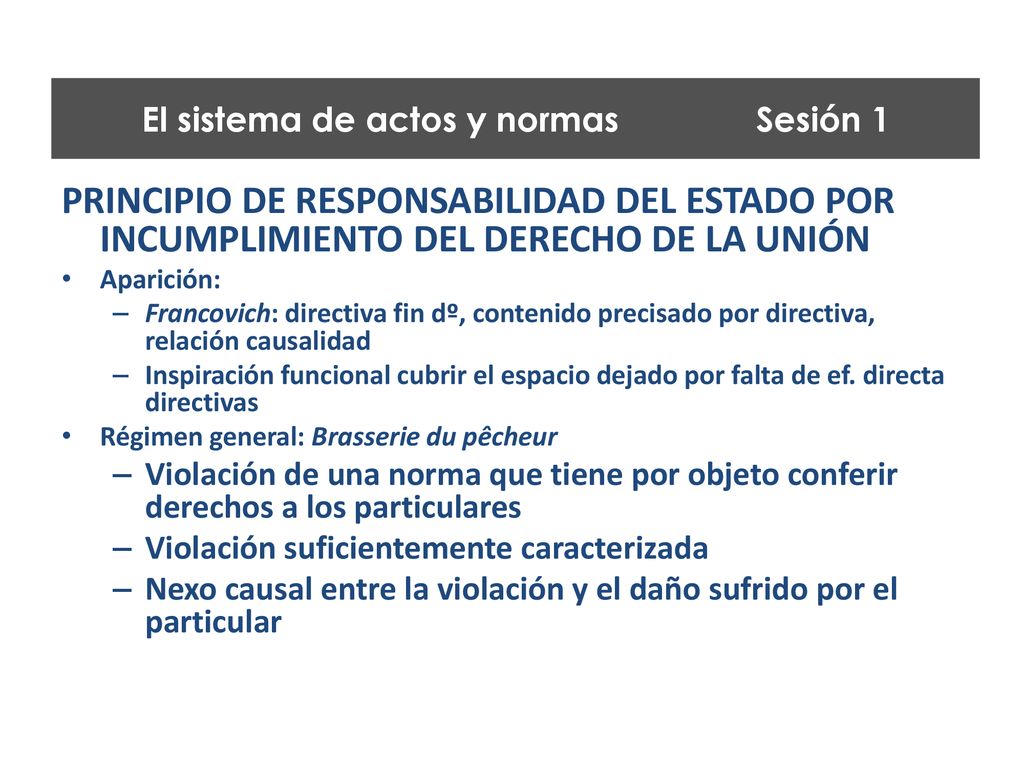 El sistema de actos y normas Sesión 1

PRINCIPIO DE RESPONSABILIDAD DEL ESTADO POR INCUMPLIMIENTO DEL DERECHO DE LA UNIÓN

• Aparición:
– Francovich: directiva fin dº, contenido precisado por directiva, relación causalidad
– Inspiración funcional cubrir el espacio dejado por falta de ef. directa directivas
• Régimen general: Brasserie du pêcheur
– Violación de una norma que tiene por objeto conferir derechos a los particulares
– Violación suficientemente caracterizada
– Nexo causal entre la violación y el daño sufrido por el particular